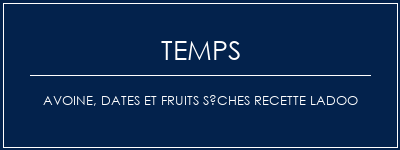 TEMPS

AVOINE, DATES ET FRUITS S?CHES RECETTE LADOO